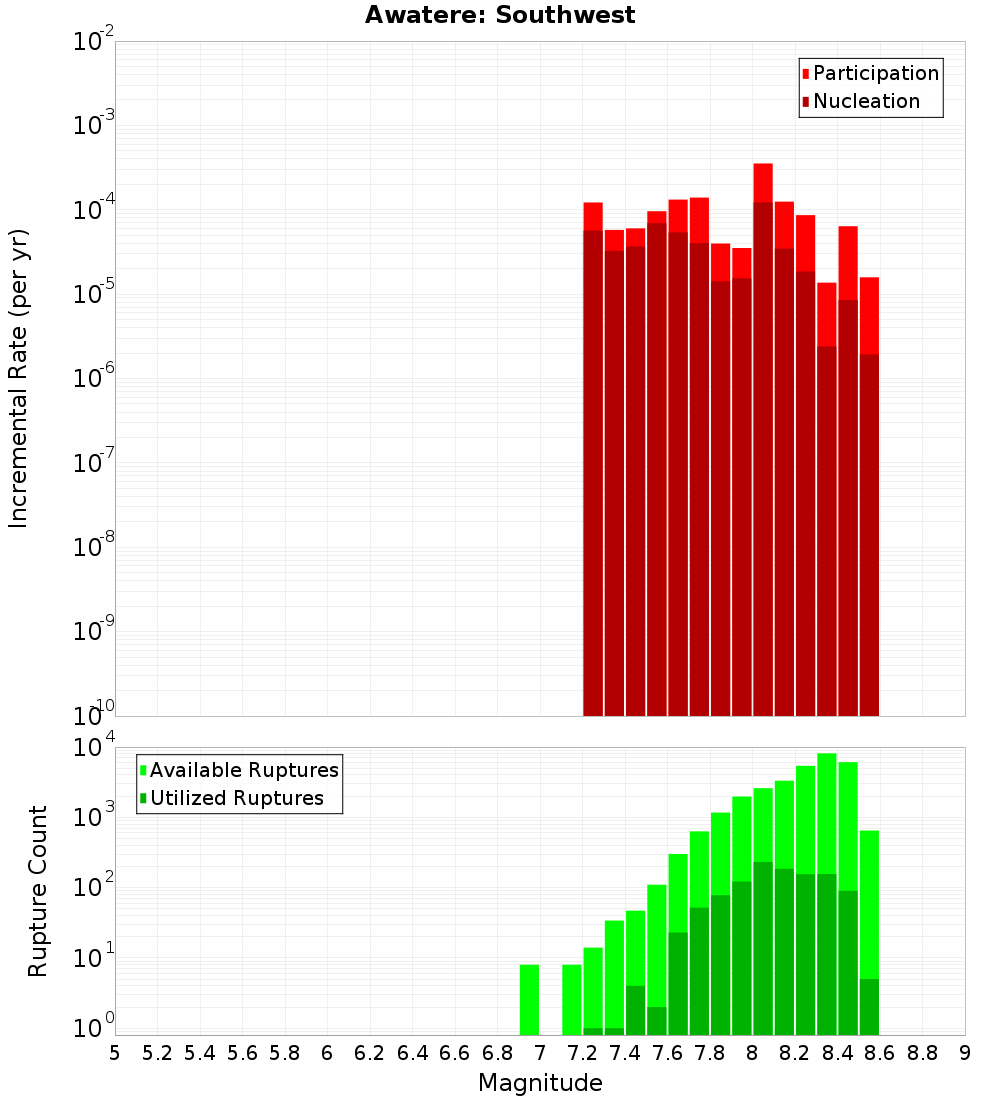 Awatere: Southwest

Participation
Nucleation

Incremental Rate (per yr)

$10^{-2}$
$10^{-3}$
$10^{-4}$
$10^{-5}$
$10^{-6}$
$10^{-7}$
$10^{-8}$
$10^{-9}$
$10^{-10}$

Available Ruptures
Utilized Ruptures

Rupture Count

$10^{4}$
$10^{3}$
$10^{2}$
$10^{1}$
$10^{0}$

5 5.2 5.4 5.6 5.8 6 6.2 6.4 6.6 6.8 7 7.2 7.4 7.6 7.8 8 8.2 8.4 8.6 8.8 9

Magnitude